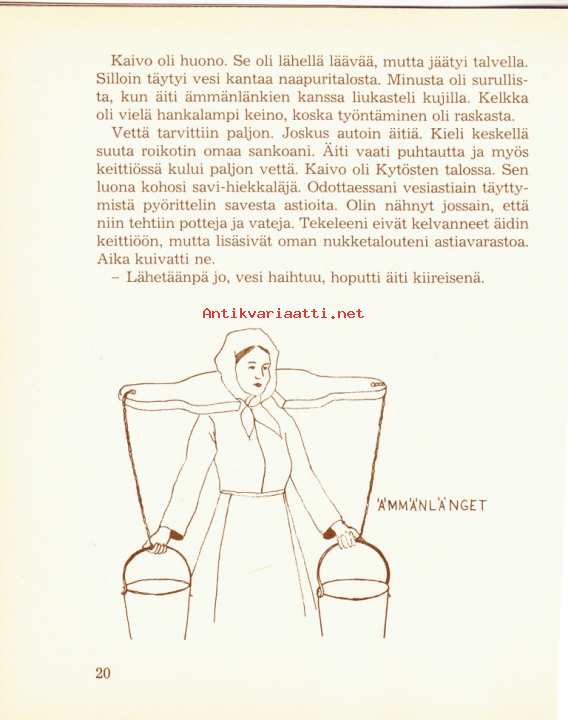 Kaivo oli huono. Se oli lähellä läävää, mutta jäätyi talvella. Silloin täytyi vesi kantaa naapuritalosta. Minusta oli surullista, kun äiti ämmänlänkien kanssa liukasteli kujilla. Kelkka oli vielä hankalampi keino, koska työntäminen oli raskasta.

Vettä tarvittiin paljon. Joskus autoin äitiä. Kieli keskellä suuta roikotin omaa sankoani. Äiti vaati puhtautta ja myös keittiössä kului paljon vettä. Kaivo oli Kytösten talossa. Sen luona kohosi savi-hiekkaläjä. Odottaessani vesiastiain täyttymistä pyörittelin savesta astioita. Olin nähnyt jossain, että niin tehtiin potteja ja vateja. Tekeleeni eivät kelvanneet äidin keittiöön, mutta lisäsivät oman nukketalouteni astiavarastoa. Aika kuivatti ne.

– Lähetäänpä jo, vesi haihtuu, hoputti äiti kiireisenä.

Antikvariaatti.net

ÄMMÄNLÄNGET

20